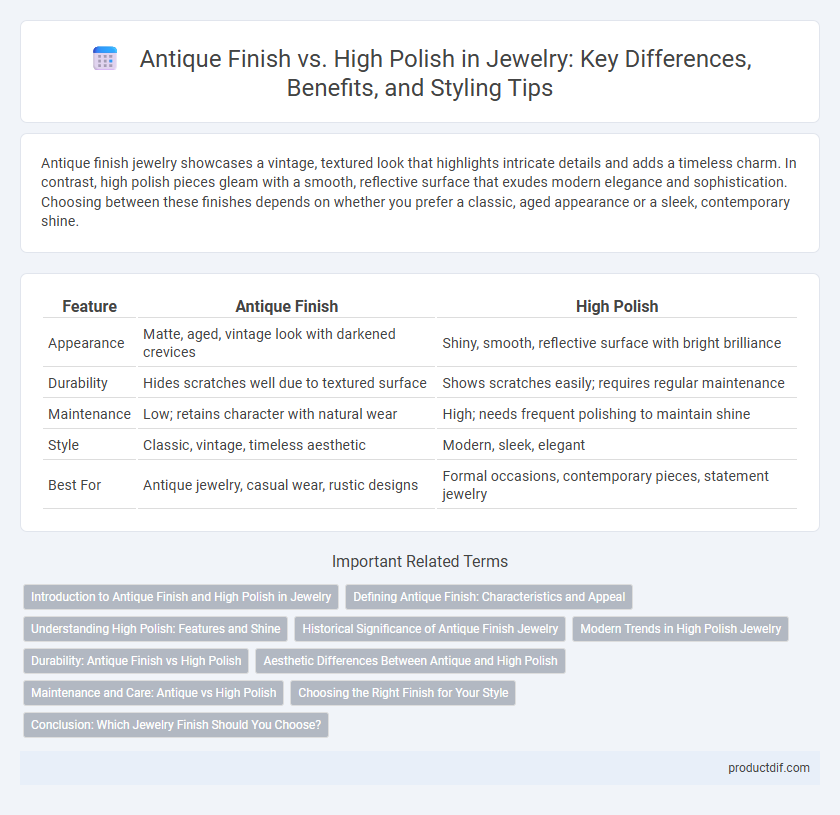 Antique Finish vs. High Polish in Jewelry: Key Differences, Benefits, and Styling Tips

Antique finish jewelry showcases a vintage, textured look that highlights intricate details and adds a timeless charm. In contrast, high polish pieces gleam with a smooth, reflective surface that exudes modern elegance and sophistication. Choosing between these finishes depends on whether you prefer a classic, aged appearance or a sleek, contemporary shine.

| Feature | Antique Finish | High Polish |
|---|---|---|
| Appearance | Matte, aged, vintage look with darkened crevices | Shiny, smooth, reflective surface with bright brilliance |
| Durability | Hides scratches well due to textured surface | Shows scratches easily; requires regular maintenance |
| Maintenance | Low; retains character with natural wear | High; needs frequent polishing to maintain shine |
| Style | Classic, vintage, timeless aesthetic | Modern, sleek, elegant |
| Best For | Antique jewelry, casual wear, rustic designs | Formal occasions, contemporary pieces, statement jewelry |

Important Related Terms

Introduction to Antique Finish and High Polish in Jewelry
Defining Antique Finish: Characteristics and Appeal
Understanding High Polish: Features and Shine
Historical Significance of Antique Finish Jewelry
Modern Trends in High Polish Jewelry
Durability: Antique Finish vs High Polish
Aesthetic Differences Between Antique and High Polish
Maintenance and Care: Antique vs High Polish
Choosing the Right Finish for Your Style
Conclusion: Which Jewelry Finish Should You Choose?

productdif.com